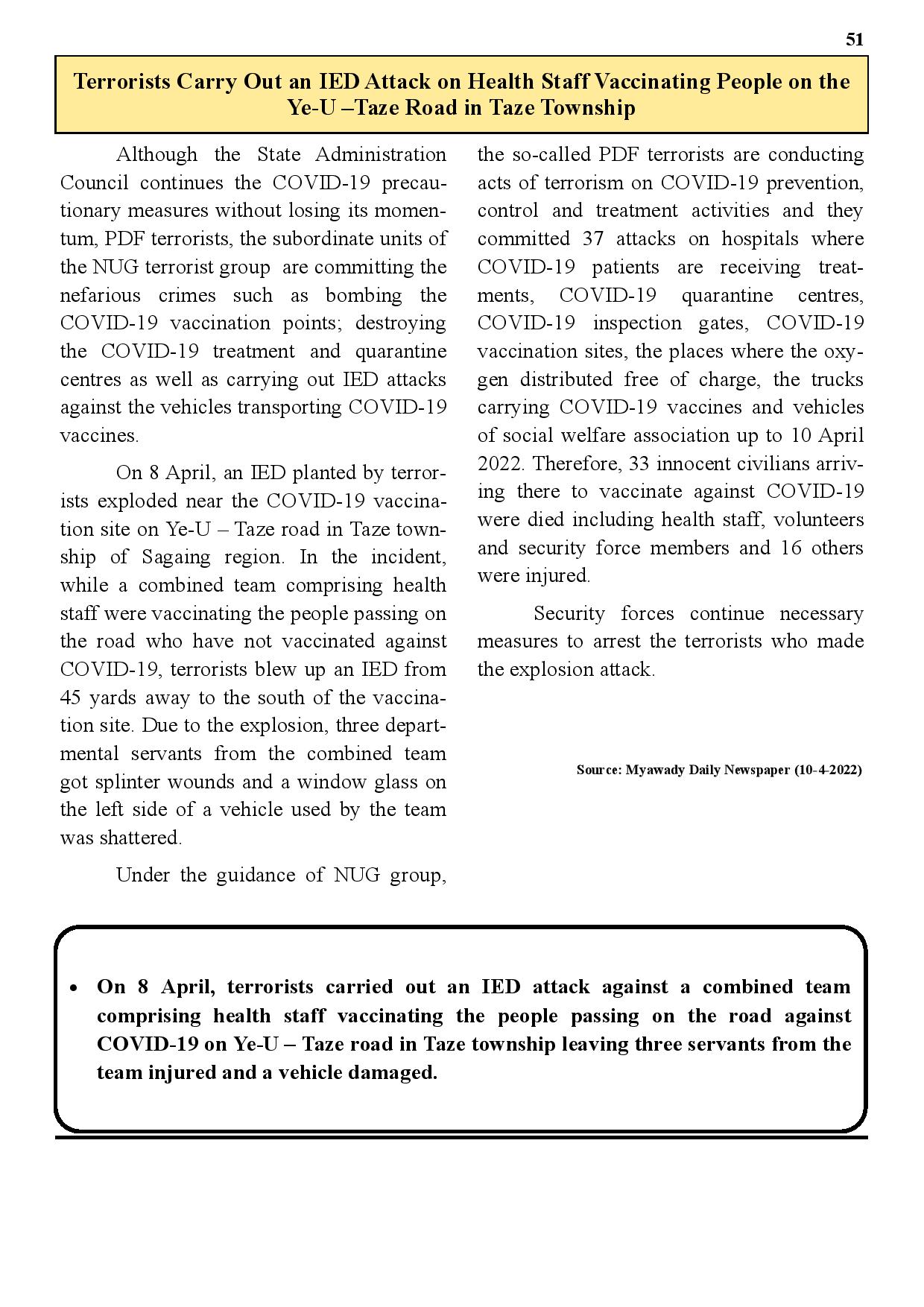 51

Terrorists Carry Out an IED Attack on Health Staff Vaccinating People on the Ye-U –Taze Road in Taze Township

Although the State Administration Council continues the COVID-19 precautionary measures without losing its momentum, PDF terrorists, the subordinate units of the NUG terrorist group are committing the nefarious crimes such as bombing the COVID-19 vaccination points; destroying the COVID-19 treatment and quarantine centres as well as carrying out IED attacks against the vehicles transporting COVID-19 vaccines.

On 8 April, an IED planted by terrorists exploded near the COVID-19 vaccination site on Ye-U – Taze road in Taze township of Sagaing region. In the incident, while a combined team comprising health staff were vaccinating the people passing on the road who have not vaccinated against COVID-19, terrorists blew up an IED from 45 yards away to the south of the vaccination site. Due to the explosion, three departmental servants from the combined team got splinter wounds and a window glass on the left side of a vehicle used by the team was shattered.

Under the guidance of NUG group, the so-called PDF terrorists are conducting acts of terrorism on COVID-19 prevention, control and treatment activities and they committed 37 attacks on hospitals where COVID-19 patients are receiving treatments, COVID-19 quarantine centres, COVID-19 inspection gates, COVID-19 vaccination sites, the places where the oxygen distributed free of charge, the trucks carrying COVID-19 vaccines and vehicles of social welfare association up to 10 April 2022. Therefore, 33 innocent civilians arriving there to vaccinate against COVID-19 were died including health staff, volunteers and security force members and 16 others were injured.

Security forces continue necessary measures to arrest the terrorists who made the explosion attack.

Source: Myawady Daily Newspaper (10-4-2022)

• On 8 April, terrorists carried out an IED attack against a combined team comprising health staff vaccinating the people passing on the road against COVID-19 on Ye-U – Taze road in Taze township leaving three servants from the team injured and a vehicle damaged.